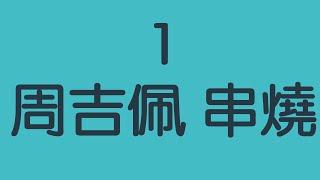 1
周吉佩 串燒